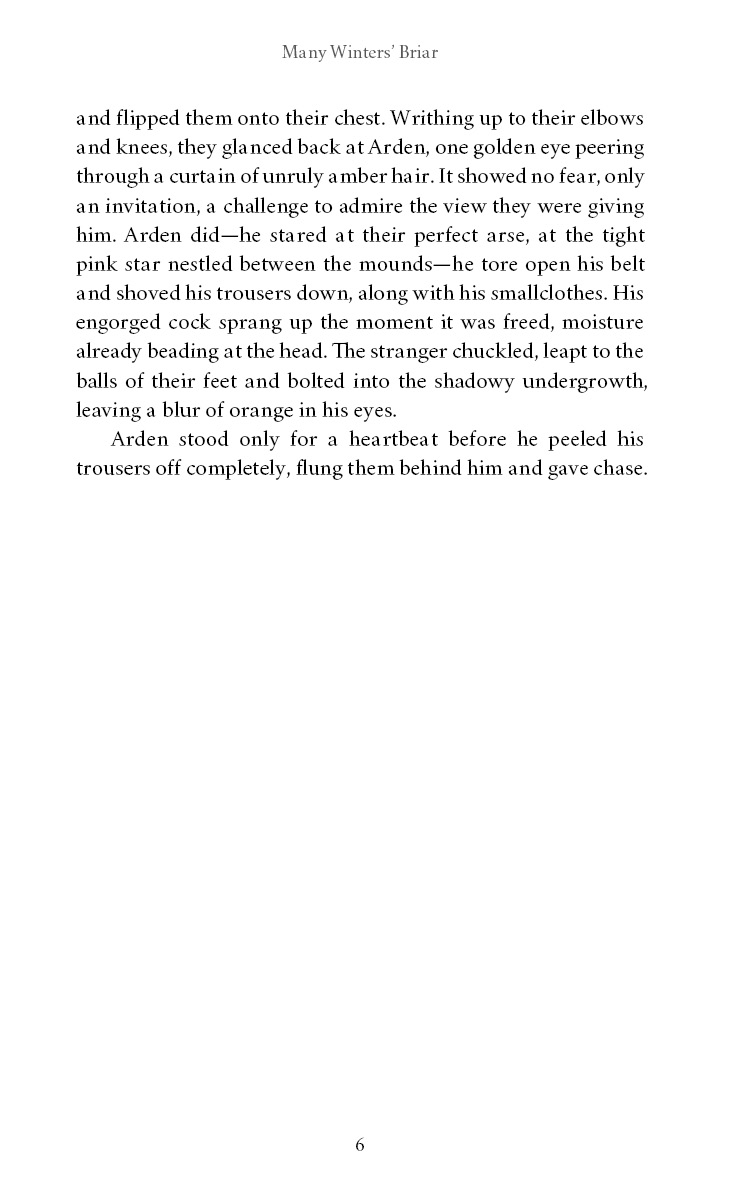 Many Winters' Briar

and flipped them onto their chest. Writhing up to their elbows and knees, they glanced back at Arden, one golden eye peering through a curtain of unruly amber hair. It showed no fear, only an invitation, a challenge to admire the view they were giving him. Arden did—he stared at their perfect arse, at the tight pink star nestled between the mounds—he tore open his belt and shoved his trousers down, along with his smallclothes. His engorged cock sprang up the moment it was freed, moisture already beading at the head. The stranger chuckled, leapt to the balls of their feet and bolted into the shadowy undergrowth, leaving a blur of orange in his eyes.

Arden stood only for a heartbeat before he peeled his trousers off completely, flung them behind him and gave chase.

6